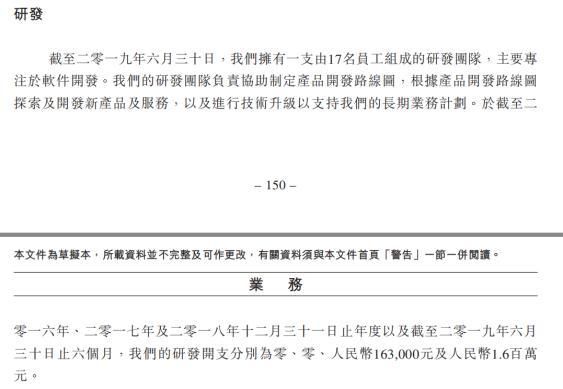 研發

截至二零一九年六月三十日，我們擁有一支由17名員工組成的研發團隊，主要專注於軟件開發。我們的研發團隊負責協助制定產品開發路線圖，根據產品開發路線圖探索及開發新產品及服務，以及進行技術升級以支持我們的長期業務計劃。於截至二

– 150 –

本文件為草擬本，所載資料並不完整及可作更改，有關資料須與本文件首頁「警告」一節一併閱讀。

業 務

零一六年、二零一七年及二零一八年十二月三十一日止年度以及截至二零一九年六月三十日止六個月，我們的研發開支分別為零、零、人民幣163,000元及人民幣1.6百萬元。